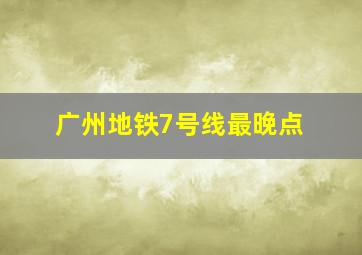 广州地铁7号线最晚点